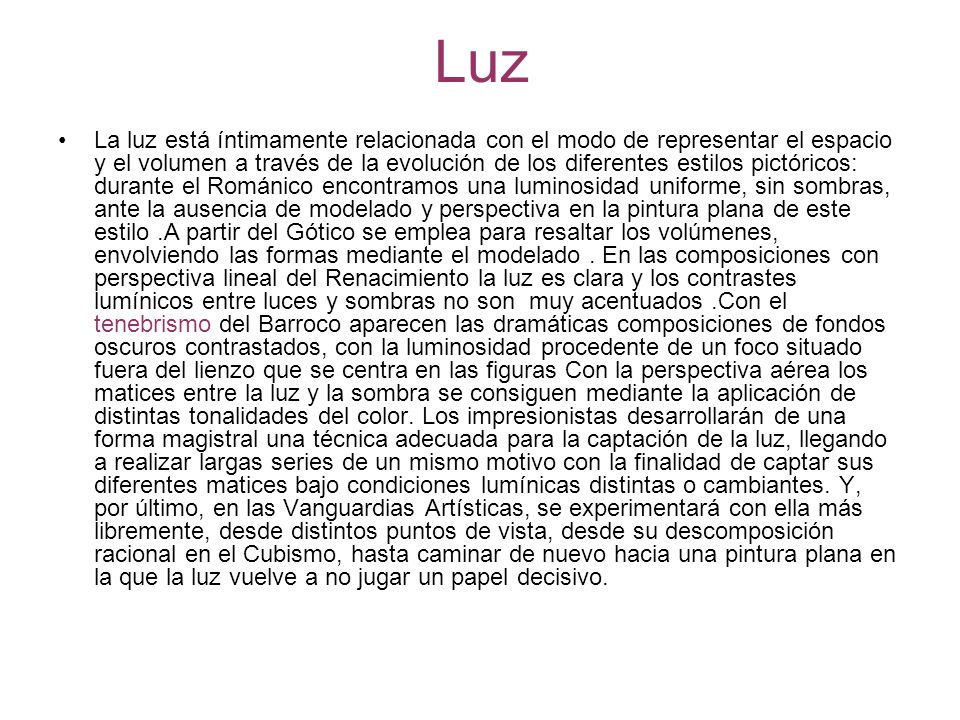 Luz

• La luz está íntimamente relacionada con el modo de representar el espacio y el volumen a través de la evolución de los diferentes estilos pictóricos: durante el Románico encontramos una luminosidad uniforme, sin sombras, ante la ausencia de modelado y perspectiva en la pintura plana de este estilo .A partir del Gótico se emplea para resaltar los volúmenes, envolviendo las formas mediante el modelado . En las composiciones con perspectiva lineal del Renacimiento la luz es clara y los contrastes lumínicos entre luces y sombras no son muy acentuados .Con el tenebrismo del Barroco aparecen las dramáticas composiciones de fondos oscuros contrastados, con la luminosidad procedente de un foco situado fuera del lienzo que se centra en las figuras Con la perspectiva aérea los matices entre la luz y la sombra se consiguen mediante la aplicación de distintas tonalidades del color. Los impresionistas desarrollarán de una forma magistral una técnica adecuada para la captación de la luz, llegando a realizar largas series de un mismo motivo con la finalidad de captar sus diferentes matices bajo condiciones lumínicas distintas o cambiantes. Y, por último, en las Vanguardias Artísticas, se experimentará con ella más libremente, desde distintos puntos de vista, desde su descomposición racional en el Cubismo, hasta caminar de nuevo hacia una pintura plana en la que la luz vuelve a no jugar un papel decisivo.